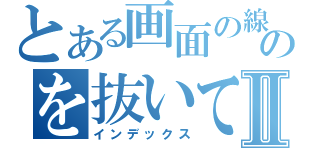 とある画面の線の
を抜いてⅡ
インデックス